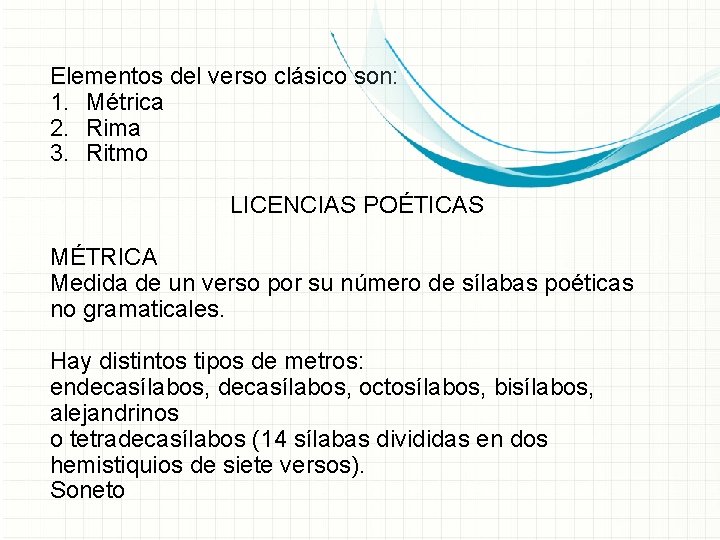 Elementos del verso clásico son:
1. Métrica
2. Rima
3. Ritmo

LICENCIAS POÉTICAS

MÉTRICA
Medida de un verso por su número de sílabas poéticas no gramaticales.

Hay distintos tipos de metros:
endecasílabos, decasílabos, octosílabos, bisílabos, alejandrinos
o tetradecasílabos (14 sílabas divididas en dos hemistiquios de siete versos).
Soneto